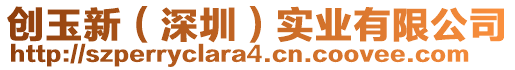 创玉新（深圳）实业有限公司
http://szperryclara4.cn.coovee.com